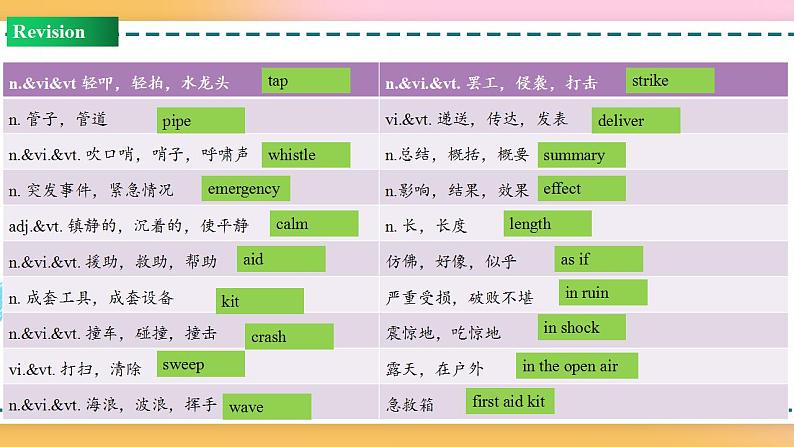 Revision

| n.&vi&vt 轻叩，轻拍，水龙头 tap | n.&vi.&vt. 罢工，侵袭，打击 strike |
|---|---|
| n. 管子，管道 pipe | vi.&vt. 递送，传达，发表 deliver |
| n.&vi.&vt. 吹口哨，哨子，呼啸声 whistle | n.总结，概括，概要 summary |
| n. 突发事件，紧急情况 emergency | n.影响，结果，效果 effect |
| adj.&vt. 镇静的，沉着的，使平静 calm | n. 长，长度 length |
| n.&vi.&vt. 援助，救助，帮助 aid | 仿佛，好像，似乎 as if |
| n. 成套工具，成套设备 kit | 严重受损，破败不堪 in ruin |
| n.&vi.&vt. 撞车，碰撞，撞击 crash | 震惊地，吃惊地 in shock |
| vi.&vt. 打扫，清除 sweep | 露天，在户外 in the open air |
| n.&vi.&vt. 海浪，波浪，挥手 wave | 急救箱 first aid kit |